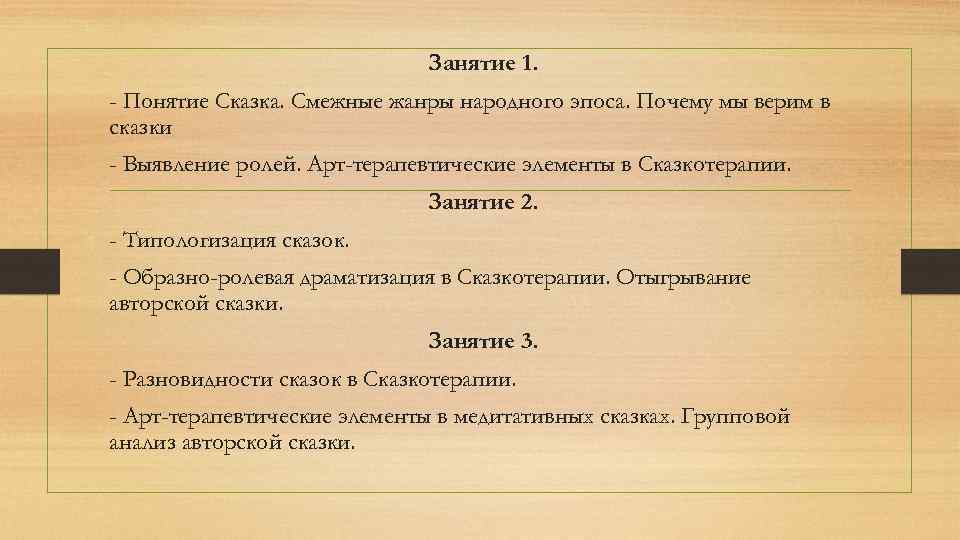 Занятие 1.

- Понятие Сказка. Смежные жанры народного эпоса. Почему мы верим в сказки

- Выявление ролей. Арт-терапевтические элементы в Сказкотерапии.

Занятие 2.

- Типологизация сказок.

- Образно-ролевая драматизация в Сказкотерапии. Отыгрывание авторской сказки.

Занятие 3.

- Разновидности сказок в Сказкотерапии.

- Арт-терапевтические элементы в медитативных сказках. Групповой анализ авторской сказки.